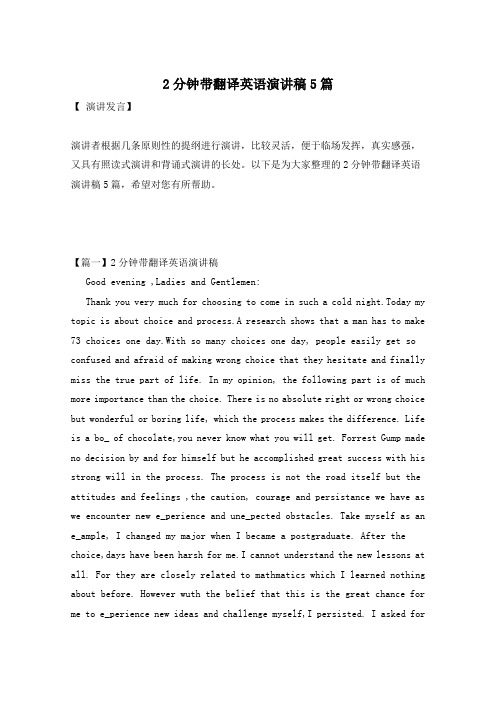 2分钟带翻译英语演讲稿5篇

【 演讲发言】

演讲者根据几条原则性的提纲进行演讲，比较灵活，便于临场发挥，真实感强，又具有照读式演讲和背诵式演讲的长处。以下是为大家整理的2分钟带翻译英语演讲稿5篇，希望对您有所帮助。

【篇一】2分钟带翻译英语演讲稿

Good evening ,Ladies and Gentlemen:

Thank you very much for choosing to come in such a cold night.Today my topic is about choice and process.A research shows that a man has to make 73 choices one day.With so many choices one day, people easily get so confused and afraid of making wrong choice that they hesitate and finally miss the true part of life. In my opinion, the following part is of much more importance than the choice. There is no absolute right or wrong choice but wonderful or boring life, which the process makes the difference. Life is a bo_ of chocolate,you never know what you will get. Forrest Gump made no decision by and for himself but he accomplished great success with his strong will in the process. The process is not the road itself but the attitudes and feelings ,the caution, courage and persistance we have as we encounter new e_perience and une_pected obstacles. Take myself as an e_ample, I changed my major when I became a postgraduate. After the choice,days have been harsh for me.I cannot understand the new lessons at all. For they are closely related to mathmatics which I learned nothing about before. However wuth the belief that this is the great chance for me to e_perience new ideas and challenge myself,I persisted. I asked for